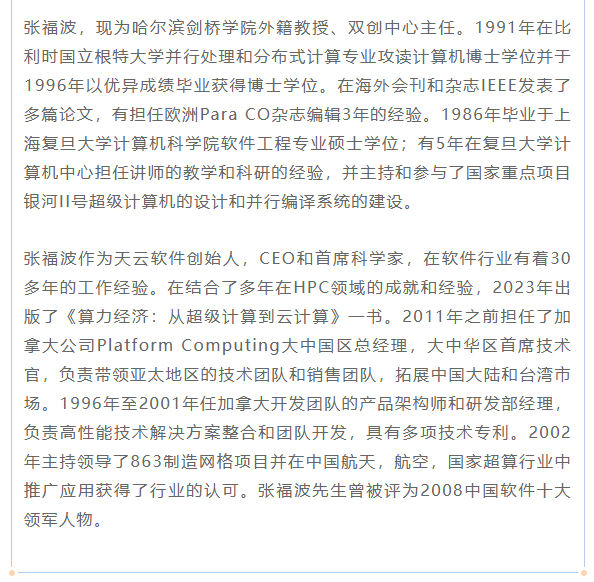 张福波，现为哈尔滨剑桥学院外籍教授、双创中心主任。1991年在比利时国立根特大学并行处理和分布式计算专业攻读计算机博士学位并于1996年以优异成绩毕业获得博士学位。在海外会刊和杂志IEEE发表了多篇论文，有担任欧洲Para CO杂志编辑3年的经验。1986年毕业于上海复旦大学计算机科学院软件工程专业硕士学位；有5年在复旦大学计算机中心担任讲师的教学和科研的经验，并主持和参与了国家重点项目银河II号超级计算机的设计和并行编译系统的建设。

张福波作为天云软件创始人，CEO和首席科学家，在软件行业有着30多年的工作经验。在结合了多年在HPC领域的成就和经验，2023年出版了《算力经济：从超级计算到云计算》一书。2011年之前担任了加拿大公司Platform Computing大中国区总经理，大中华区首席技术官，负责带领亚太地区的技术团队和销售团队，拓展中国大陆和台湾市场。1996年至2001年任加拿大开发团队的产品架构师和研发部经理，负责高性能技术解决方案整合和团队开发，具有多项技术专利。2002年主持领导了863制造网格项目并在中国航天，航空，国家超算行业中推广应用获得了行业的认可。张福波先生曾被评为2008中国软件十大领军人物。